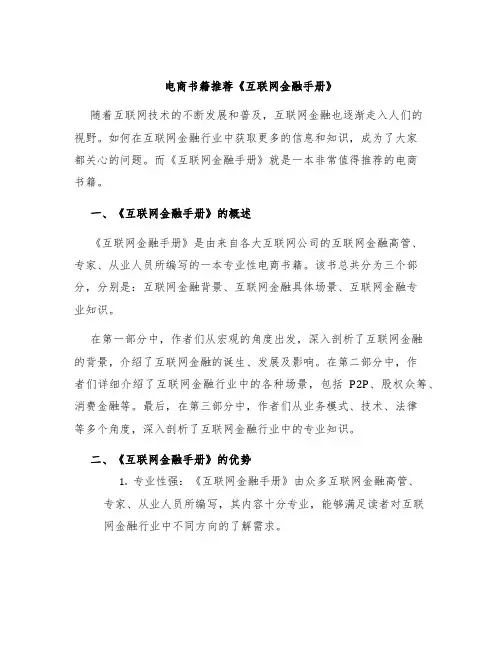 电商书籍推荐《互联网金融手册》

随着互联网技术的不断发展和普及，互联网金融也逐渐走入人们的视野。如何在互联网金融行业中获取更多的信息和知识，成为了大家都关心的问题。而《互联网金融手册》就是一本非常值得推荐的电商书籍。

一、《互联网金融手册》的概述

《互联网金融手册》是由来自各大互联网公司的互联网金融高管、专家、从业人员所编写的一本专业性电商书籍。该书总共分为三个部分，分别是：互联网金融背景、互联网金融具体场景、互联网金融专业知识。

在第一部分中，作者们从宏观的角度出发，深入剖析了互联网金融的背景，介绍了互联网金融的诞生、发展及影响。在第二部分中，作者们详细介绍了互联网金融行业中的各种场景，包括 P2P、股权众筹、消费金融等。最后，在第三部分中，作者们从业务模式、技术、法律等多个角度，深入剖析了互联网金融行业中的专业知识。

二、《互联网金融手册》的优势

1. 专业性强：《互联网金融手册》由众多互联网金融高管、专家、从业人员所编写，其内容十分专业，能够满足读者对互联网金融行业中不同方向的了解需求。